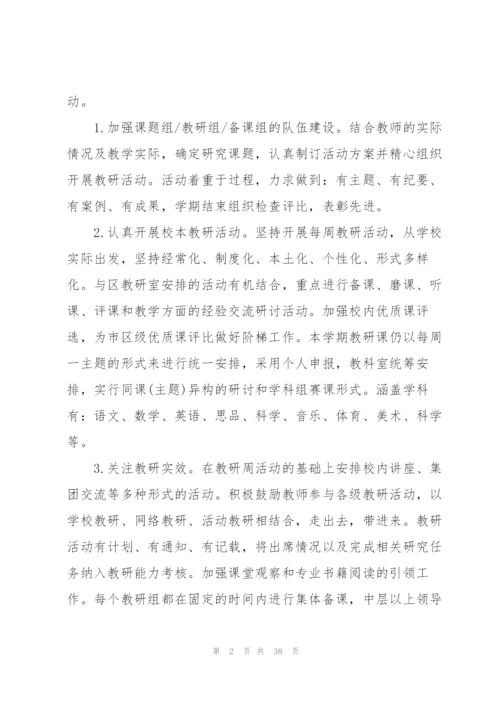 动。

1.加强课题组/教研组/备课组的队伍建设。结合教师的实际情况及教学实际，确定研究课题，认真制订活动方案并精心组织开展教研活动。活动着重于过程，力求做到：有主题、有纪要、有案例、有成果，学期结束组织检查评比，表彰先进。

2.认真开展校本教研活动。坚持开展每周教研活动，从学校实际出发，坚持经常化、制度化、本土化、个性化、形式多样化。与区教研室安排的活动有机结合，重点进行备课、磨课、听课、评课和教学方面的经验交流研讨活动。加强校内优质课评选，为市区级优质课评比做好阶梯工作。本学期教研课仍以每周一主题的形式来进行统一安排，采用个人申报，教科室统筹安排，实行同课(主题)异构的研讨和学科组赛课形式。涵盖学科有：语文、数学、英语、思品、科学、音乐、体育、美术、科学等。

3.关注教研实效。在教研周活动的基础上安排校内讲座、集团交流等多种形式的活动。积极鼓励教师参与各级教研活动，以学校教研、网络教研、活动教研相结合，走出去，带进来。教研活动有计划、有通知、有记载，将出席情况以及完成相关研究任务纳入教研能力考核。加强课堂观察和专业书籍阅读的引领工作。每个教研组都在固定的时间内进行集体备课，中层以上领导

第 2 页 共 38 页